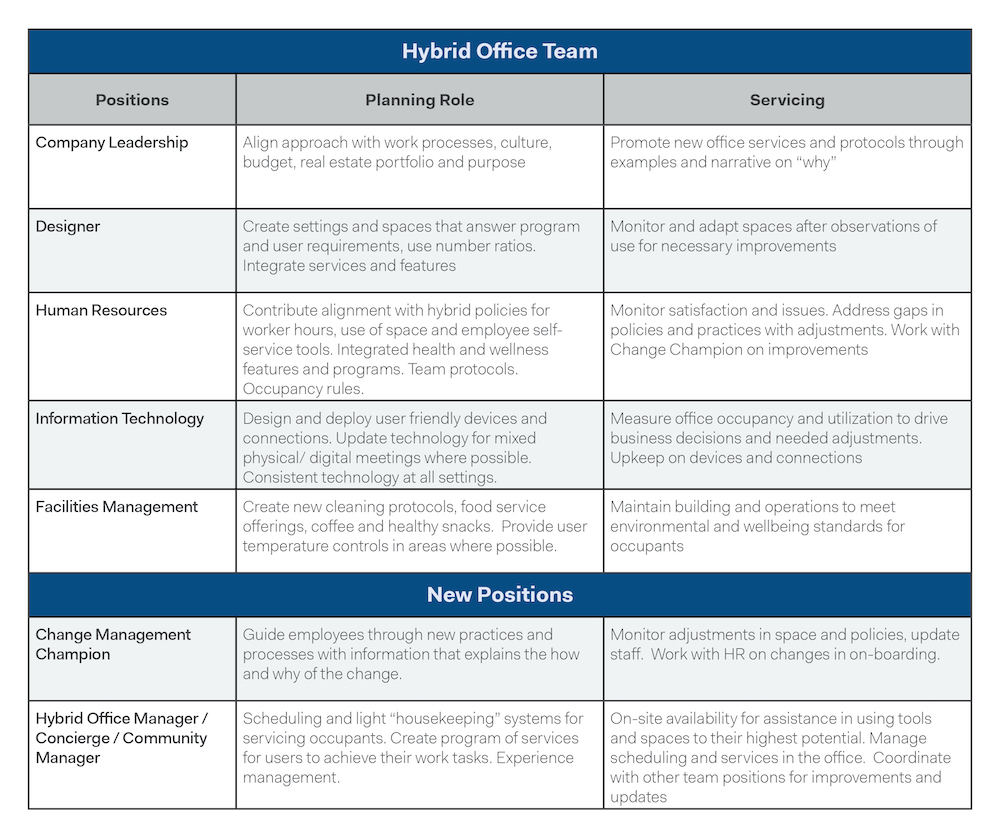 | Hybrid Office Team | | |
|---|---|---|
| Positions | Planning Role | Servicing |
| Company Leadership | Align approach with work processes, culture, budget, real estate portfolio and purpose | Promote new office services and protocols through examples and narrative on "why" |
| Designer | Create settings and spaces that answer program and user requirements, use number ratios. Integrate services and features | Monitor and adapt spaces after observations of use for necessary improvements |
| Human Resources | Contribute alignment with hybrid policies for worker hours, use of space and employee self-service tools. Integrated health and wellness features and programs. Team protocols. Occupancy rules. | Monitor satisfaction and issues. Address gaps in policies and practices with adjustments. Work with Change Champion on improvements |
| Information Technology | Design and deploy user friendly devices and connections. Update technology for mixed physical/ digital meetings where possible. Consistent technology at all settings. | Measure office occupancy and utilization to drive business decisions and needed adjustments. Upkeep on devices and connections |
| Facilities Management | Create new cleaning protocols, food service offerings, coffee and healthy snacks. Provide user temperature controls in areas where possible. | Maintain building and operations to meet environmental and wellbeing standards for occupants |
| New Positions | | |
| Change Management Champion | Guide employees through new practices and processes with information that explains the how and why of the change. | Monitor adjustments in space and policies, update staff. Work with HR on changes in on-boarding. |
| Hybrid Office Manager / Concierge / Community Manager | Scheduling and light "housekeeping" systems for servicing occupants. Create program of services for users to achieve their work tasks. Experience management. | On-site availability for assistance in using tools and spaces to their highest potential. Manage scheduling and services in the office. Coordinate with other team positions for improvements and updates |